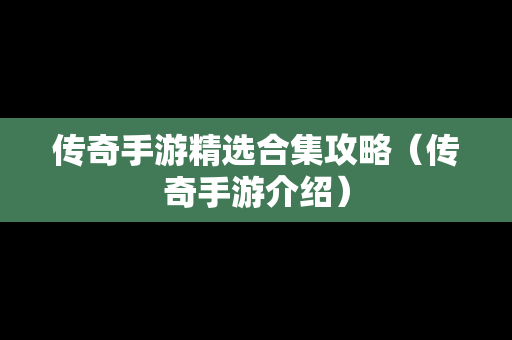 传奇手游精选合集攻略（传奇手游介绍）